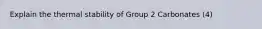 Explain the thermal stability of Group 2 Carbonates (4)